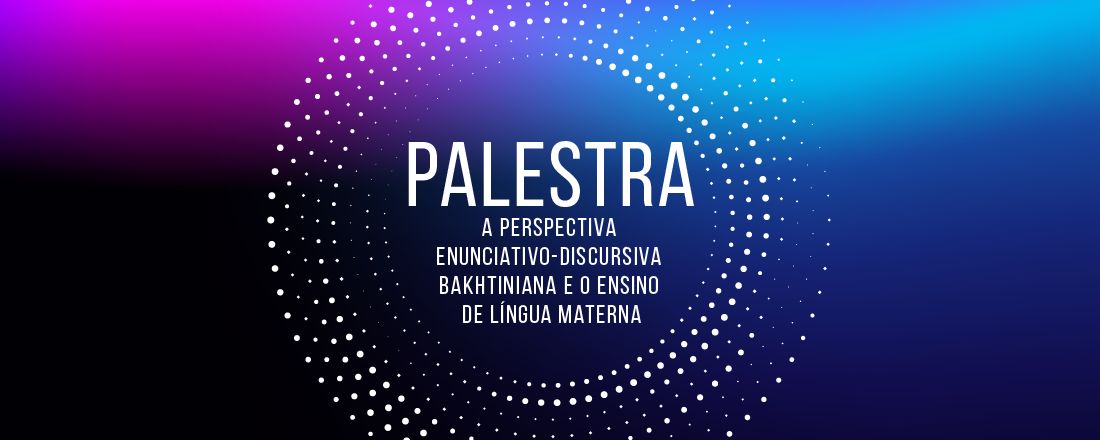 PALESTRA

A PERSPECTIVA ENUNCIATIVO-DISCURSIVA BAKHTINIANA E O ENSINO DE LÍNGUA MATERNA